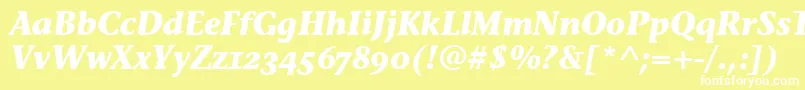 AaBbCcDdEeFfGgHhIiJjKkLlMmNnOoPpQqRrSsTtUu
VvWwXxYyZz1234567890(!@#$%?&[*^;=+-/.,:])
fontsforyou.com